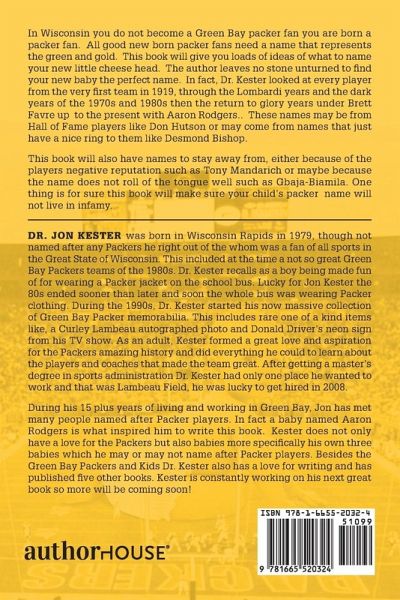 In Wisconsin you do not become a Green Bay packer fan you are born a packer fan. All good new born packer fans need a name that represents the green and gold. This book will give you loads of ideas of what to name your new little cheese head. The author leaves no stone unturned to find your new baby the perfect name. In fact, Dr. Kester looked at every player from the very first team in 1919, through the Lombardi years and the dark years of the 1970s and 1980s then the return to glory years under Brett Favre up to the present with Aaron Rodgers.. These names may be from Hall of Fame players like Don Hutson or may come from names that just have a nice ring to them like Desmond Bishop.

This book will also have names to stay away from, either because of the players negative reputation such as Tony Mandarich or maybe because the name does not roll of the tongue well such as Gbaja-Biamila. One thing is for sure this book will make sure your child's packer name will not live in infamy.

DR. JON KESTER was born in Wisconsin Rapids in 1979, though not named after any Packers he right out of the whom was a fan of all sports in the Great State of Wisconsin. This included at the time a not so great Green Bay Packers teams of the 1980s. Dr. Kester recalls as a boy being made fun of for wearing a Packer jacket on the school bus. Lucky for Jon Kester the 80s ended sooner than later and soon the whole bus was wearing Packer clothing. During the 1990s, Dr. Kester started his now massive collection of Green Bay Packer memorabilia. This includes rare one of a kind items like, a Curley Lambeau autographed photo and Donald Driver's neon sign from his TV show. As an adult, Kester formed a great love and aspiration for the Packers amazing history and did everything he could to learn about the players and coaches that made the team great. After getting a master's degree in sports administration Dr. Kester had only one place he wanted to work and that was Lambeau Field, he was lucky to get hired in 2008.

During his 15 plus years of living and working in Green Bay, Jon has met many people named after Packer players. In fact a baby named Aaron Rodgers is what inspired him to write this book. Kester does not only have a love for the Packers but also babies more specifically his own three babies which he may or may not name after Packer players. Besides the Green Bay Packers and Kids Dr. Kester also has a love for writing and has published five other books. Kester is constantly working on his next great book so more will be coming soon!

authorHOUSE®

ISBN 978-1-6655-2032-4
51099
9 781665 520324